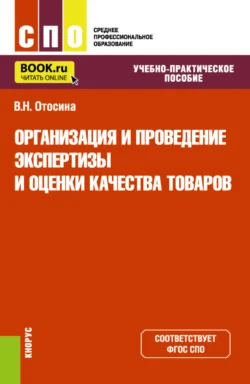 СПО

СРЕДНЕЕ ПРОФЕССИОНАЛЬНОЕ ОБРАЗОВАНИЕ

BOOK.ru
ЧИТАТЬ ONLINE

УЧЕБНО-ПРАКТИЧЕСКОЕ ПОСОБИЕ

В.Н. Отосина

ОРГАНИЗАЦИЯ И ПРОВЕДЕНИЕ ЭКСПЕРТИЗЫ И ОЦЕНКИ КАЧЕСТВА ТОВАРОВ

КНОРУС

СООТВЕТСТВУЕТ ФГОС СПО